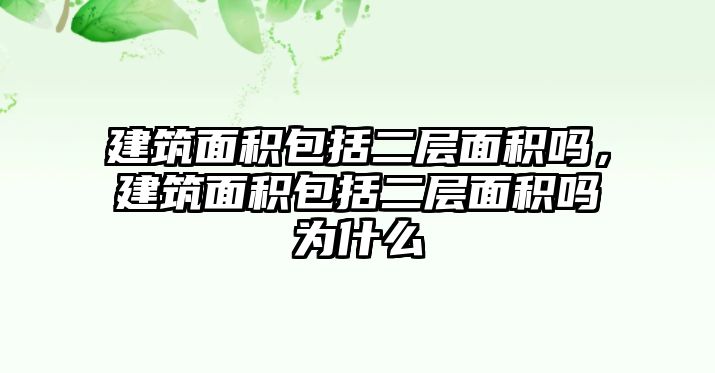 建筑面积包括二层面积吗，建筑面积包括二层面积吗为什么